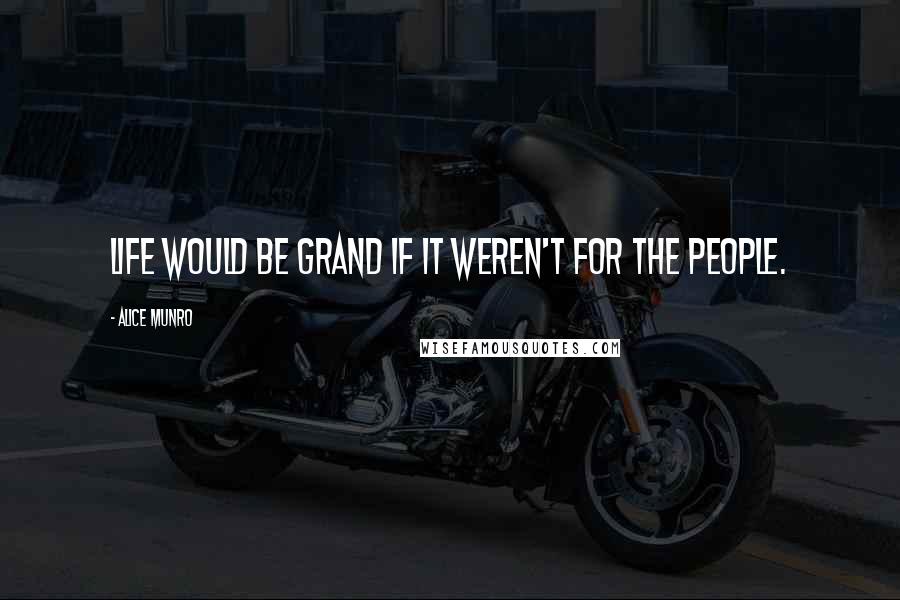 LIFE WOULD BE GRAND IF IT WEREN'T FOR THE PEOPLE.

- ALICE MUNRO

WISEFAMOUSQUOTES.COM